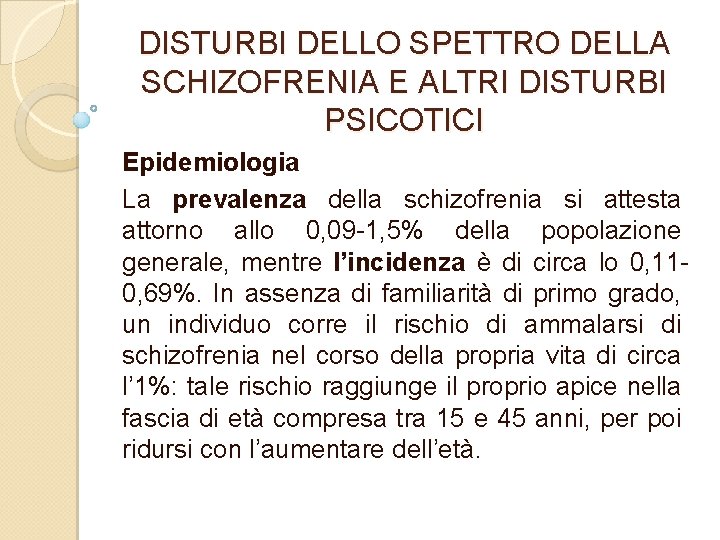 DISTURBI DELLO SPETTRO DELLA SCHIZOFRENIA E ALTRI DISTURBI PSICOTICI

Epidemiologia

La prevalenza della schizofrenia si attesta attorno allo 0,09-1,5% della popolazione generale, mentre l'incidenza è di circa lo 0,11-0,69%. In assenza di familiarità di primo grado, un individuo corre il rischio di ammalarsi di schizofrenia nel corso della propria vita di circa l'1%: tale rischio raggiunge il proprio apice nella fascia di età compresa tra 15 e 45 anni, per poi ridursi con l'aumentare dell'età.